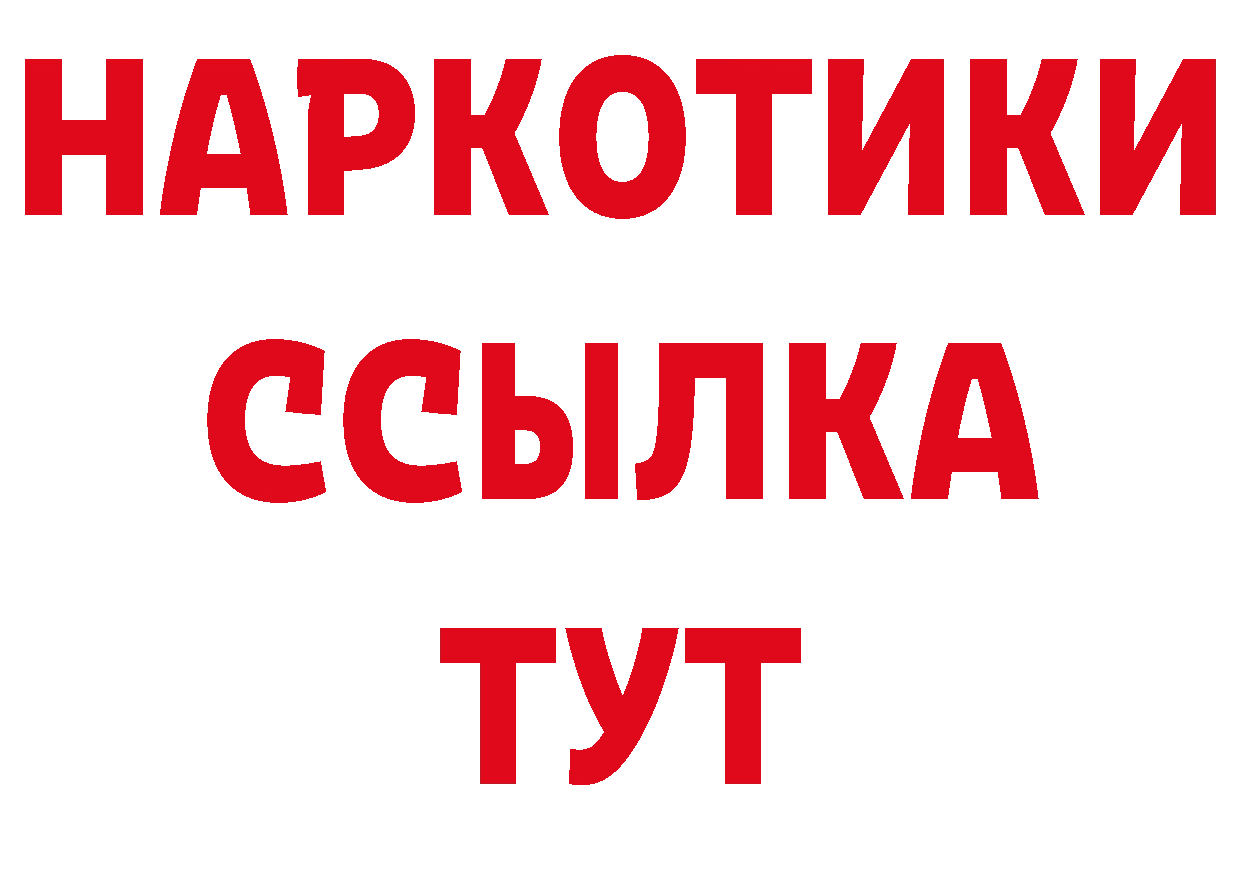 НАРКОТИКИ
ССЫЛКА
ТУТ